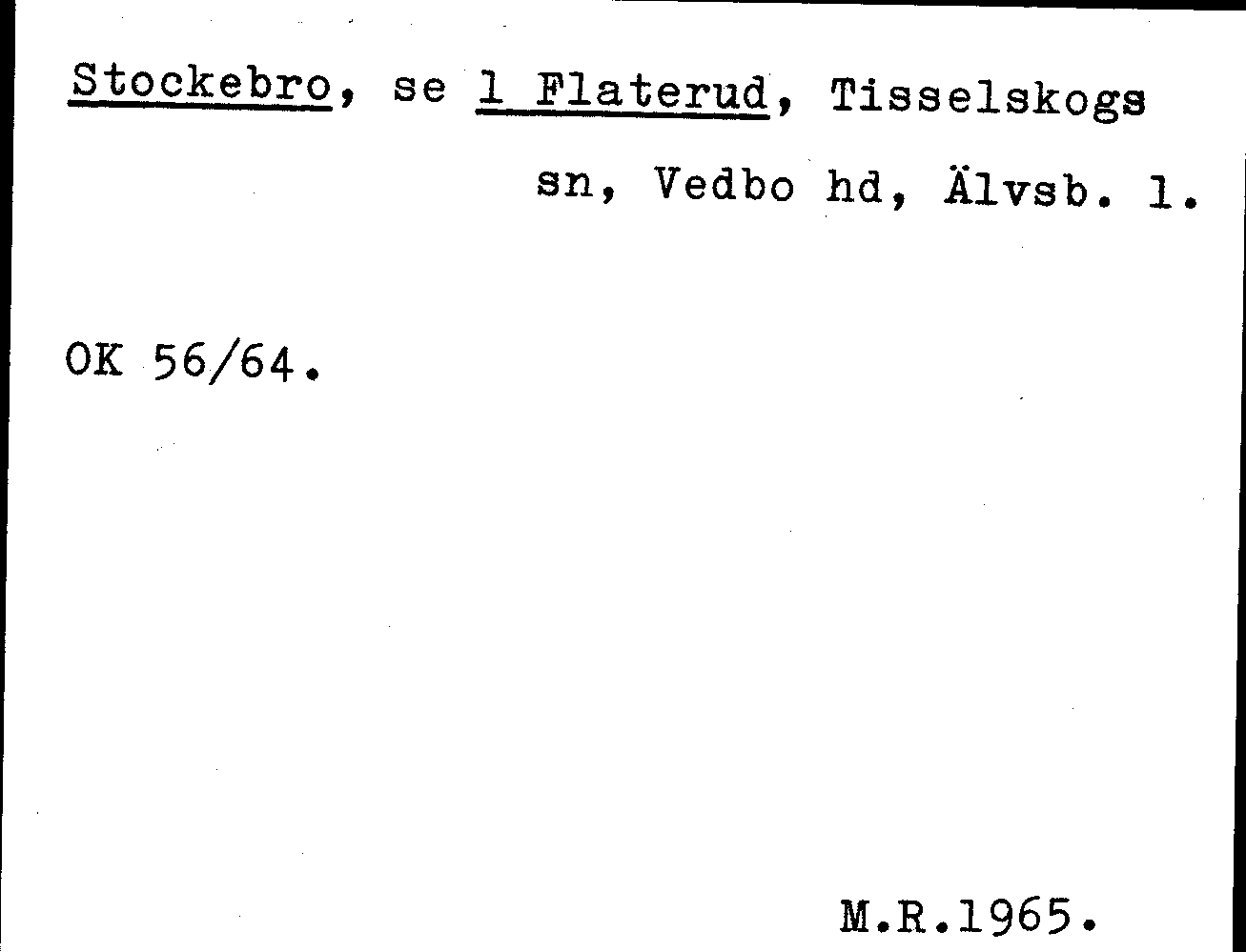 Stockebro, se 1 Flaterud, Tisselskogs sn, Vedbo hd, Älvsb. l.

OK 56/64.

M.R.1965.